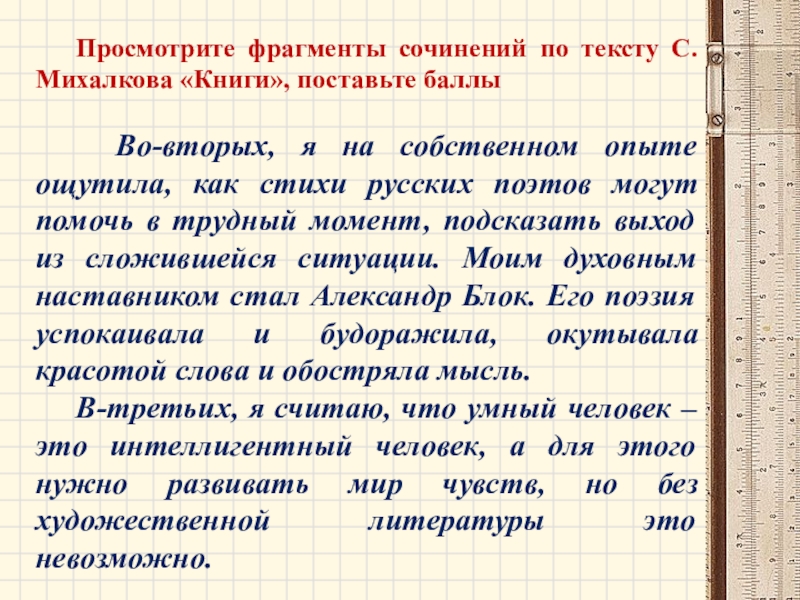 Просмотрите фрагменты сочинений по тексту С. Михалкова «Книги», поставьте баллы

Во-вторых, я на собственном опыте ощутила, как стихи русских поэтов могут помочь в трудный момент, подсказать выход из сложившейся ситуации. Моим духовным наставником стал Александр Блок. Его поэзия успокаивала и будоражила, окутывала красотой слова и обостряла мысль.

В-третьих, я считаю, что умный человек – это интеллигентный человек, а для этого нужно развивать мир чувств, но без художественной литературы это невозможно.